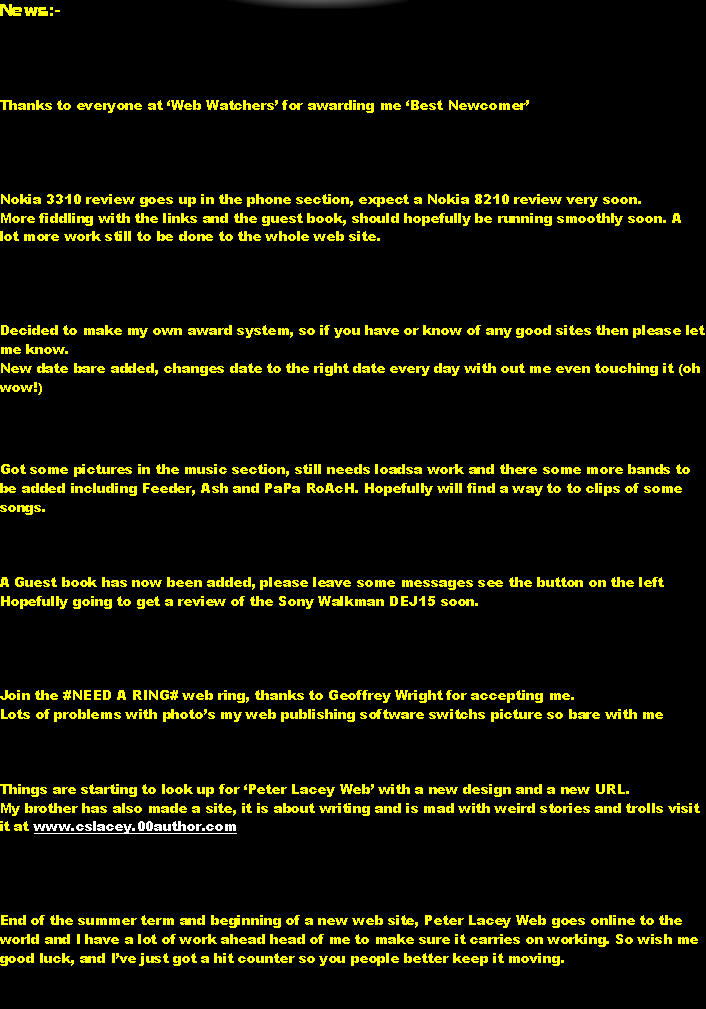 News:-

Thanks to everyone at ‘Web Watchers’ for awarding me ‘Best Newcomer’

Nokia 3310 review goes up in the phone section, expect a Nokia 8210 review very soon.
More fiddling with the links and the guest book, should hopefully be running smoothly soon. A lot more work still to be done to the whole web site.

Decided to make my own award system, so if you have or know of any good sites then please let me know.
New date bare added, changes date to the right date every day with out me even touching it (oh wow!)

Got some pictures in the music section, still needs loadsa work and there some more bands to be added including Feeder, Ash and PaPa RoAcH. Hopefully will find a way to to clips of some songs.

A Guest book has now been added, please leave some messages see the button on the left
Hopefully going to get a review of the Sony Walkman DEJ15 soon.

Join the #NEED A RING# web ring, thanks to Geoffrey Wright for accepting me.
Lots of problems with photo’s my web publishing software switchs picture so bare with me

Things are starting to look up for ‘Peter Lacey Web’ with a new design and a new URL.
My brother has also made a site, it is about writing and is mad with weird stories and trolls visit it at www.cslacey.00author.com

End of the summer term and beginning of a new web site, Peter Lacey Web goes online to the world and I have a lot of work ahead head of me to make sure it carries on working. So wish me good luck, and I’ve just got a hit counter so you people better keep it moving.